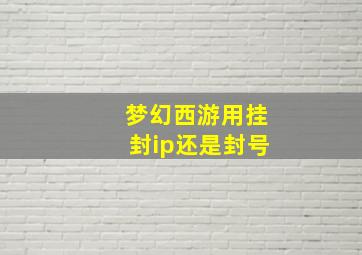 梦幻西游用挂
封ip还是封号